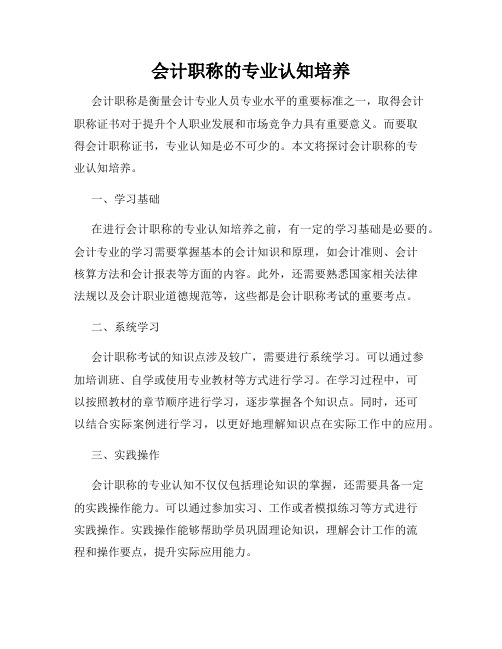 会计职称的专业认知培养

会计职称是衡量会计专业人员专业水平的重要标准之一，取得会计职称证书对于提升个人职业发展和市场竞争力具有重要意义。而要取得会计职称证书，专业认知是必不可少的。本文将探讨会计职称的专业认知培养。

一、学习基础

在进行会计职称的专业认知培养之前，有一定的学习基础是必要的。会计专业的学习需要掌握基本的会计知识和原理，如会计准则、会计核算方法和会计报表等方面的内容。此外，还需要熟悉国家相关法律法规以及会计职业道德规范等，这些都是会计职称考试的重要考点。

二、系统学习

会计职称考试的知识点涉及较广，需要进行系统学习。可以通过参加培训班、自学或使用专业教材等方式进行学习。在学习过程中，可以按照教材的章节顺序进行学习，逐步掌握各个知识点。同时，还可以结合实际案例进行学习，以更好地理解知识点在实际工作中的应用。

三、实践操作

会计职称的专业认知不仅仅包括理论知识的掌握，还需要具备一定的实践操作能力。可以通过参加实习、工作或者模拟练习等方式进行实践操作。实践操作能够帮助学员巩固理论知识，理解会计工作的流程和操作要点，提升实际应用能力。